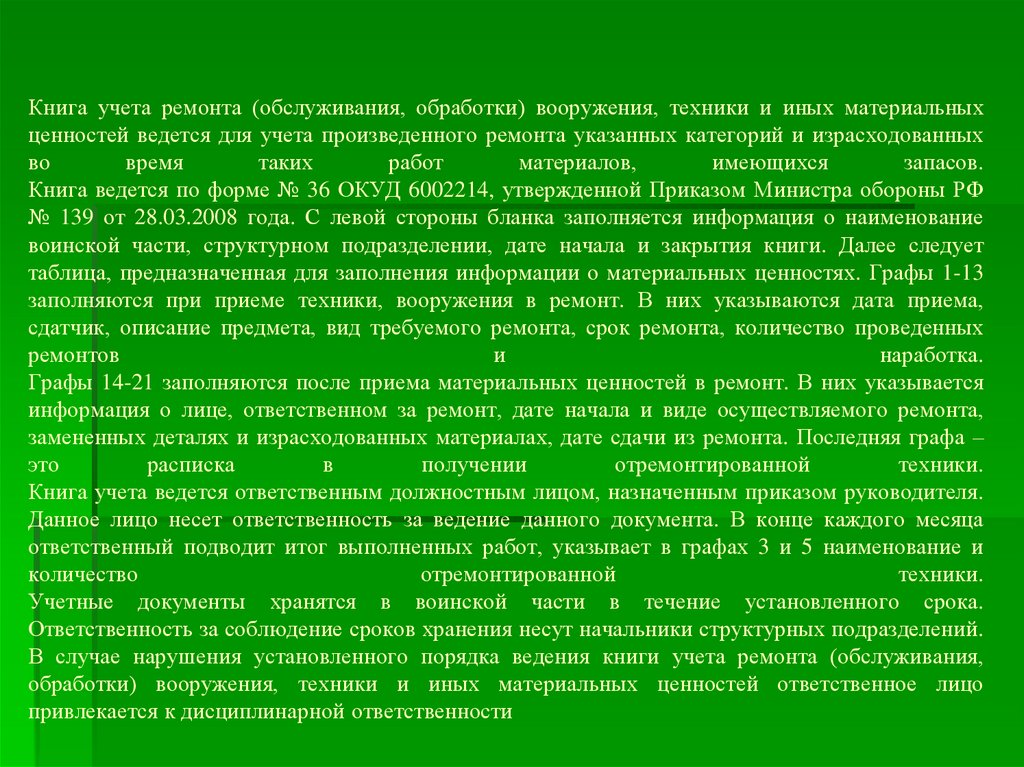 Книга учета ремонта (обслуживания, обработки) вооружения, техники и иных материальных ценностей ведется для учета произведенного ремонта указанных категорий и израсходованных во время таких работ материалов, имеющихся запасов.
Книга ведется по форме № 36 ОКУД 6002214, утвержденной Приказом Министра обороны РФ № 139 от 28.03.2008 года. С левой стороны бланка заполняется информация о наименование воинской части, структурном подразделении, дате начала и закрытия книги. Далее следует таблица, предназначенная для заполнения информации о материальных ценностях. Графы 1-13 заполняются при приеме техники, вооружения в ремонт. В них указываются дата приема, сдатчик, описание предмета, вид требуемого ремонта, срок ремонта, количество проведенных ремонтов и наработка.
Графы 14-21 заполняются после приема материальных ценностей в ремонт. В них указывается информация о лице, ответственном за ремонт, дате начала и виде осуществляемого ремонта, замененных деталях и израсходованных материалах, дате сдачи из ремонта. Последняя графа – это расписка в получении отремонтированной техники.
Книга учета ведется ответственным должностным лицом, назначенным приказом руководителя. Данное лицо несет ответственность за ведение данного документа. В конце каждого месяца ответственный подводит итог выполненных работ, указывает в графах 3 и 5 наименование и количество отремонтированной техники.
Учетные документы хранятся в воинской части в течение установленного срока. Ответственность за соблюдение сроков хранения несут начальники структурных подразделений. В случае нарушения установленного порядка ведения книги учета ремонта (обслуживания, обработки) вооружения, техники и иных материальных ценностей ответственное лицо привлекается к дисциплинарной ответственности